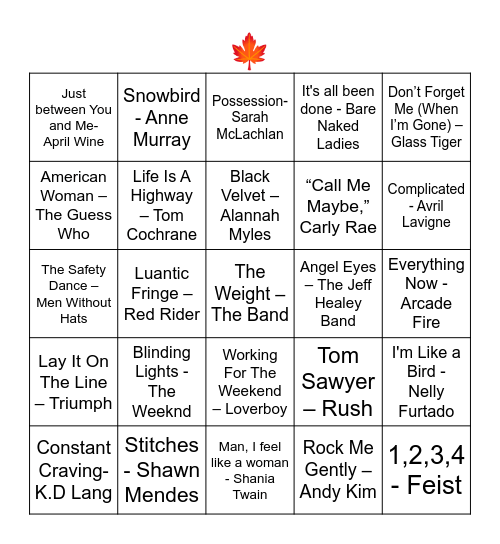 | | | | | |
|---|---|---|---|---|
| Just between You and Me- April Wine | Snowbird - Anne Murray | Possession- Sarah McLachlan | It's all been done - Bare Naked Ladies | Don't Forget Me (When I'm Gone) – Glass Tiger |
| American Woman – The Guess Who | Life Is A Highway – Tom Cochrane | Black Velvet – Alannah Myles | "Call Me Maybe," Carly Rae | Complicated - Avril Lavigne |
| The Safety Dance – Men Without Hats | Luantic Fringe – Red Rider | The Weight – The Band | Angel Eyes – The Jeff Healey Band | Everything Now - Arcade Fire |
| Lay It On The Line – Triumph | Blinding Lights - The Weeknd | Working For The Weekend – Loverboy | Tom Sawyer – Rush | I'm Like a Bird - Nelly Furtado |
| Constant Craving- K.D Lang | Stitches - Shawn Mendes | Man, I feel like a woman - Shania Twain | Rock Me Gently – Andy Kim | 1,2,3,4 - Feist |